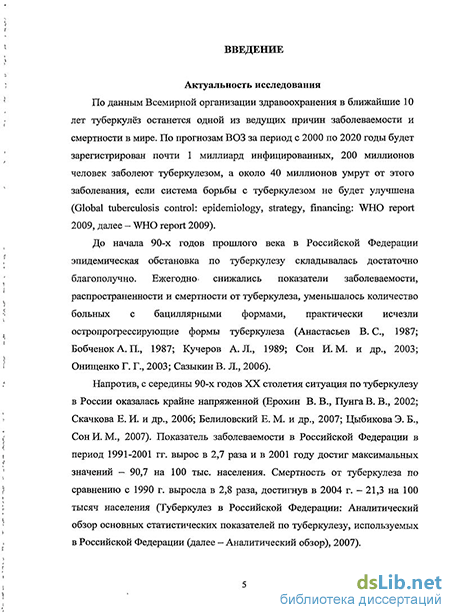 ВВЕДЕНИЕ

Актуальность исследования

По данным Всемирной организации здравоохранения в ближайшие 10 лет туберкулёз останется одной из ведущих причин заболеваемости и смертности в мире. По прогнозам ВОЗ за период с 2000 по 2020 годы будет зарегистрирован почти 1 миллиард инфицированных, 200 миллионов человек заболеют туберкулезом, а около 40 миллионов умрут от этого заболевания, если система борьбы с туберкулезом не будет улучшена (Global tuberculosis control: epidemiology, strategy, financing: WHO report 2009, далее – WHO report 2009).

До начала 90-х годов прошлого века в Российской Федерации эпидемическая обстановка по туберкулезу складывалась достаточно благополучно. Ежегодно снижались показатели заболеваемости, распространенности и смертности от туберкулеза, уменьшалось количество больных с бациллярными формами, практически исчезли остропрогрессирующие формы туберкулеза (Анастасьев В. С., 1987; Бобченок А. П., 1987; Кучеров А. Л., 1989; Сон И. М. и др., 2003; Онищенко Г. Г., 2003; Сазыкин В. Л., 2006).

Напротив, с середины 90-х годов XX столетия ситуация по туберкулезу в России оказалась крайне напряженной (Ерохин В. В., Пунга В. В., 2002; Скачкова Е. И. и др., 2006; Белиловский Е. М. и др., 2007; Цыбикова Э. Б., Сон И. М., 2007). Показатель заболеваемости в Российской Федерации в период 1991-2001 гг. вырос в 2,7 раза и в 2001 году достиг максимальных значений – 90,7 на 100 тыс. населения. Смертность от туберкулеза по сравнению с 1990 г. выросла в 2,8 раза, достигнув в 2004 г. – 21,3 на 100 тысяч населения (Туберкулез в Российской Федерации: Аналитический обзор основных статистических показателей по туберкулезу, используемых в Российской Федерации (далее – Аналитический обзор), 2007).

5

dsLib.net
библиотека диссертаций